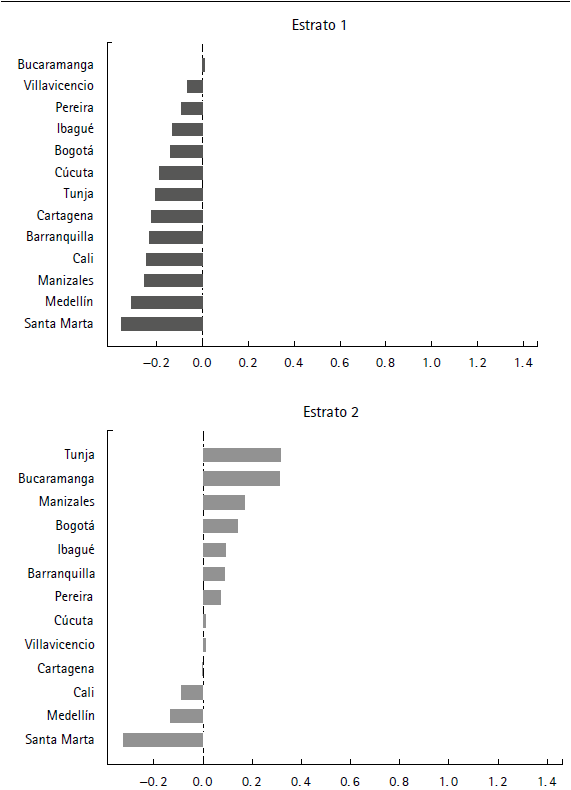 Estrato 1

Bucaramanga
Villavicencio
Pereira
Ibagué
Bogotá
Cúcuta
Tunja
Cartagena
Barranquilla
Cali
Manizales
Medellín
Santa Marta

−0.2 0.0 0.2 0.4 0.6 0.8 1.0 1.2 1.4

Estrato 2

Tunja
Bucaramanga
Manizales
Bogotá
Ibagué
Barranquilla
Pereira
Cúcuta
Villavicencio
Cartagena
Cali
Medellín
Santa Marta

−0.2 0.0 0.2 0.4 0.6 0.8 1.0 1.2 1.4